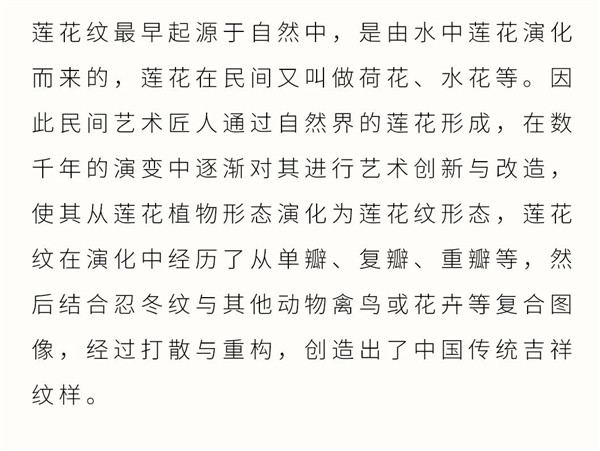 莲花纹最早起源于自然中，是由水中莲花演化而来的，莲花在民间又叫做荷花、水花等。因此民间艺术匠人通过自然界的莲花形成，在数千年的演变中逐渐对其进行艺术创新与改造，使其从莲花植物形态演化为莲花纹形态，莲花纹在演化中经历了从单瓣、复瓣、重瓣等，然后结合忍冬纹与其他动物禽鸟或花卉等复合图像，经过打散与重构，创造出了中国传统吉祥纹样。